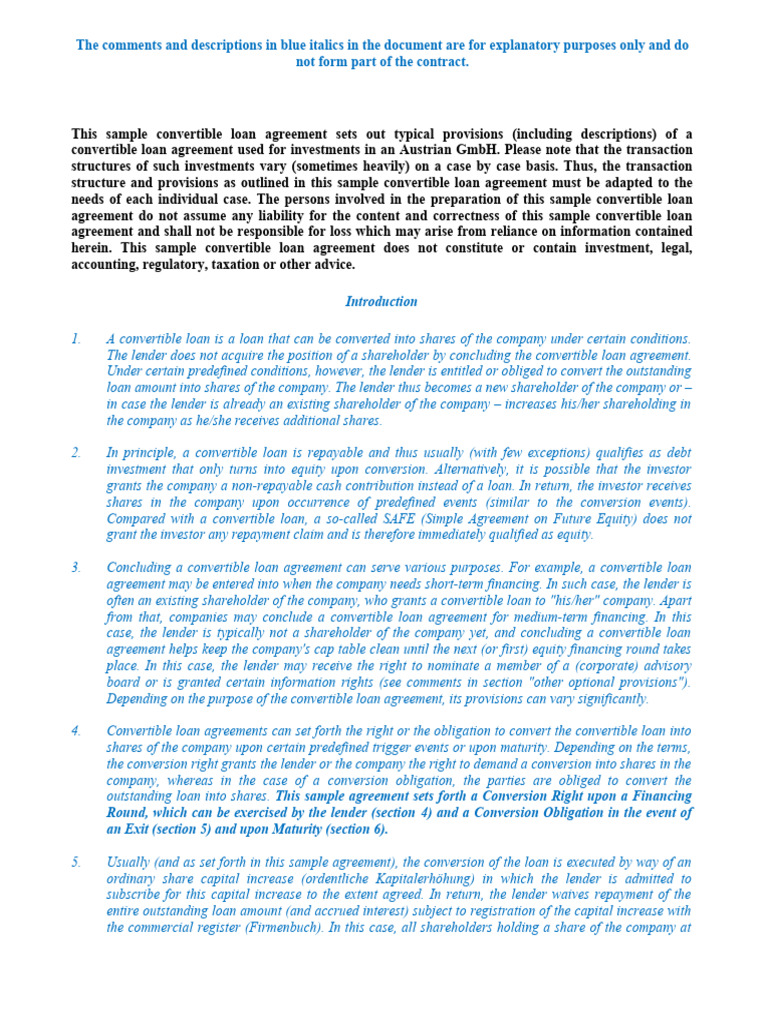 The comments and descriptions in blue italics in the document are for explanatory purposes only and do not form part of the contract.

This sample convertible loan agreement sets out typical provisions (including descriptions) of a convertible loan agreement used for investments in an Austrian GmbH. Please note that the transaction structures of such investments vary (sometimes heavily) on a case by case basis. Thus, the transaction structure and provisions as outlined in this sample convertible loan agreement must be adapted to the needs of each individual case. The persons involved in the preparation of this sample convertible loan agreement do not assume any liability for the content and correctness of this sample convertible loan agreement and shall not be responsible for loss which may arise from reliance on information contained herein. This sample convertible loan agreement does not constitute or contain investment, legal, accounting, regulatory, taxation or other advice.

Introduction

1. A convertible loan is a loan that can be converted into shares of the company under certain conditions. The lender does not acquire the position of a shareholder by concluding the convertible loan agreement. Under certain predefined conditions, however, the lender is entitled or obliged to convert the outstanding loan amount into shares of the company. The lender thus becomes a new shareholder of the company or – in case the lender is already an existing shareholder of the company – increases his/her shareholding in the company as he/she receives additional shares.

2. In principle, a convertible loan is repayable and thus usually (with few exceptions) qualifies as debt investment that only turns into equity upon conversion. Alternatively, it is possible that the investor grants the company a non-repayable cash contribution instead of a loan. In return, the investor receives shares in the company upon occurrence of predefined events (similar to the conversion events). Compared with a convertible loan, a so-called SAFE (Simple Agreement on Future Equity) does not grant the investor any repayment claim and is therefore immediately qualified as equity.

3. Concluding a convertible loan agreement can serve various purposes. For example, a convertible loan agreement may be entered into when the company needs short-term financing. In such case, the lender is often an existing shareholder of the company, who grants a convertible loan to "his/her" company. Apart from that, companies may conclude a convertible loan agreement for medium-term financing. In this case, the lender is typically not a shareholder of the company yet, and concluding a convertible loan agreement helps keep the company's cap table clean until the next (or first) equity financing round takes place. In this case, the lender may receive the right to nominate a member of a (corporate) advisory board or is granted certain information rights (see comments in section "other optional provisions"). Depending on the purpose of the convertible loan agreement, its provisions can vary significantly.

4. Convertible loan agreements can set forth the right or the obligation to convert the convertible loan into shares of the company upon certain predefined trigger events or upon maturity. Depending on the terms, the conversion right grants the lender or the company the right to demand a conversion into shares in the company, whereas in the case of a conversion obligation, the parties are obliged to convert the outstanding loan into shares. This sample agreement sets forth a Conversion Right upon a Financing Round, which can be exercised by the lender (section 4) and a Conversion Obligation in the event of an Exit (section 5) and upon Maturity (section 6).

5. Usually (and as set forth in this sample agreement), the conversion of the loan is executed by way of an ordinary share capital increase (ordentliche Kapitalerhöhung) in which the lender is admitted to subscribe for this capital increase to the extent agreed. In return, the lender waives repayment of the entire outstanding loan amount (and accrued interest) subject to registration of the capital increase with the commercial register (Firmenbuch). In this case, all shareholders holding a share of the company at